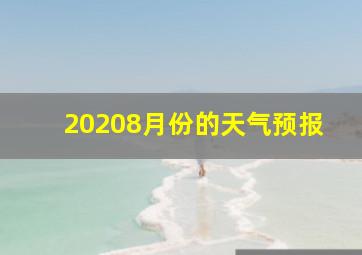 20208月份的天气预报